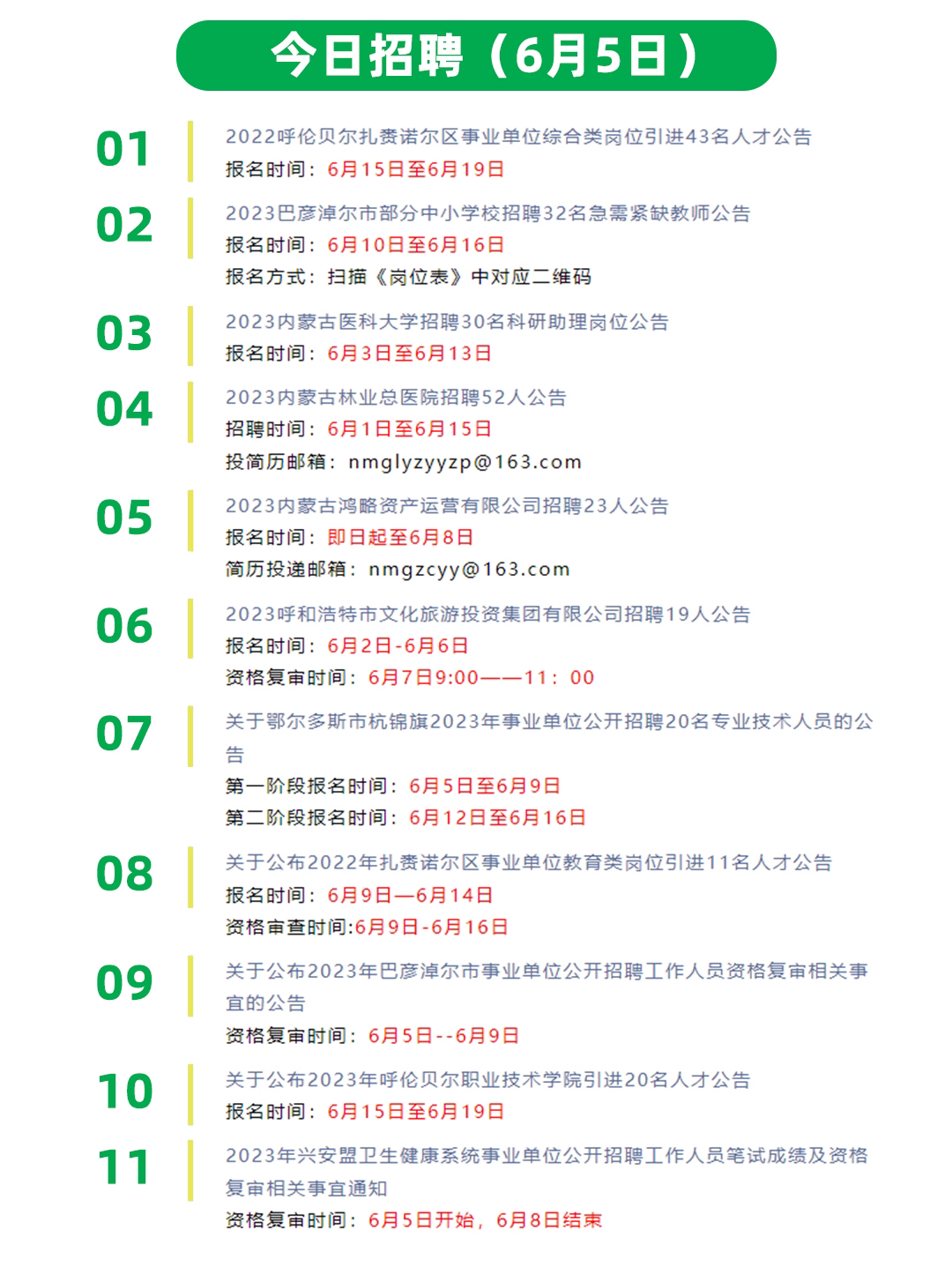 今日招聘（6月5日）

01
2022呼伦贝尔扎赉诺尔区事业单位综合类岗位引进43名人才公告
报名时间：6月15日至6月19日

02
2023巴彦淖尔市部分中小学校招聘32名急需紧缺教师公告
报名时间：6月10日至6月16日
报名方式：扫描《岗位表》中对应二维码

03
2023内蒙古医科大学招聘30名科研助理岗位公告
报名时间：6月3日至6月13日

04
2023内蒙古林业总医院招聘52人公告
招聘时间：6月1日至6月15日
投简历邮箱：nmglyzyyzp@163.com

05
2023内蒙古鸿略资产运营有限公司招聘23人公告
报名时间：即日起至6月8日
简历投递邮箱：nmgzcyy@163.com

06
2023呼和浩特市文化旅游投资集团有限公司招聘19人公告
报名时间：6月2日-6月6日
资格复审时间：6月7日9:00——11：00

07
关于鄂尔多斯市杭锦旗2023年事业单位公开招聘20名专业技术人员的公告
第一阶段报名时间：6月5日至6月9日
第二阶段报名时间：6月12日至6月16日

08
关于公布2022年扎赉诺尔区事业单位教育类岗位引进11名人才公告
报名时间：6月9日—6月14日
资格审查时间:6月9日-6月16日

09
关于公布2023年巴彦淖尔市事业单位公开招聘工作人员资格复审相关事宜的公告
资格复审时间：6月5日--6月9日

10
关于公布2023年呼伦贝尔职业技术学院引进20名人才公告
报名时间：6月15日至6月19日

11
2023年兴安盟卫生健康系统事业单位公开招聘工作人员笔试成绩及资格复审相关事宜通知
资格复审时间：6月5日开始，6月8日结束